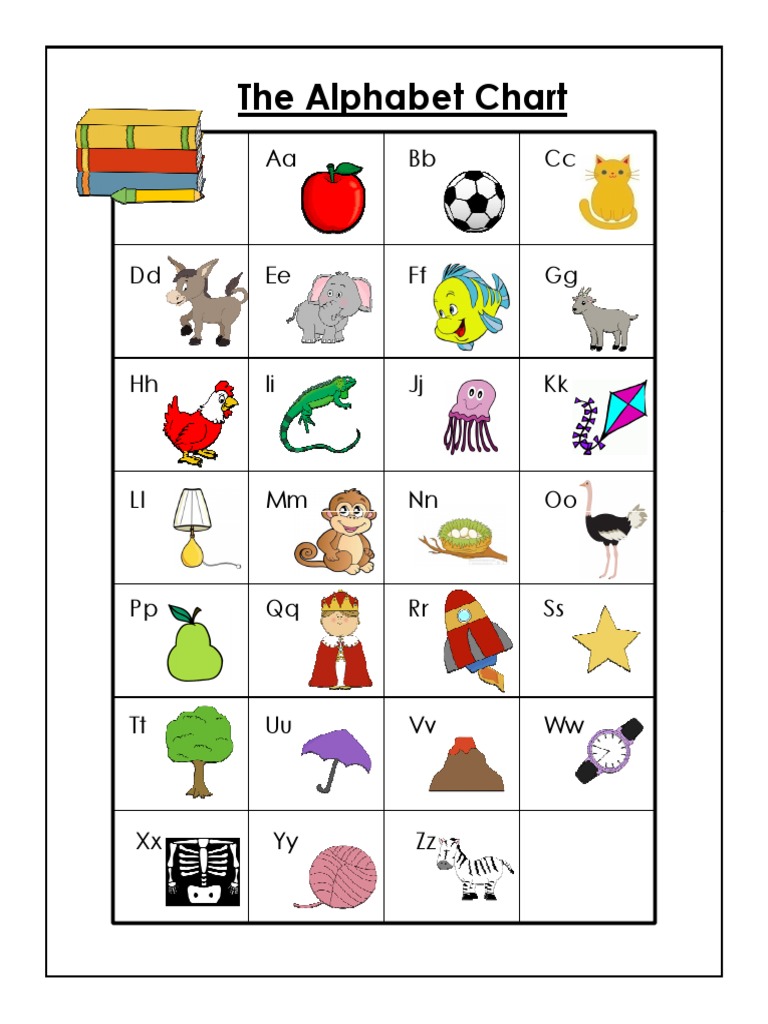 The Alphabet Chart

| | Aa | Bb | Cc |
|---|---|---|---|
| Dd | Ee | Ff | Gg |
| Hh | Ii | Jj | Kk |
| Ll | Mm | Nn | Oo |
| Pp | Qq | Rr | Ss |
| Tt | Uu | Vv | Ww |
| Xx | Yy | Zz | |